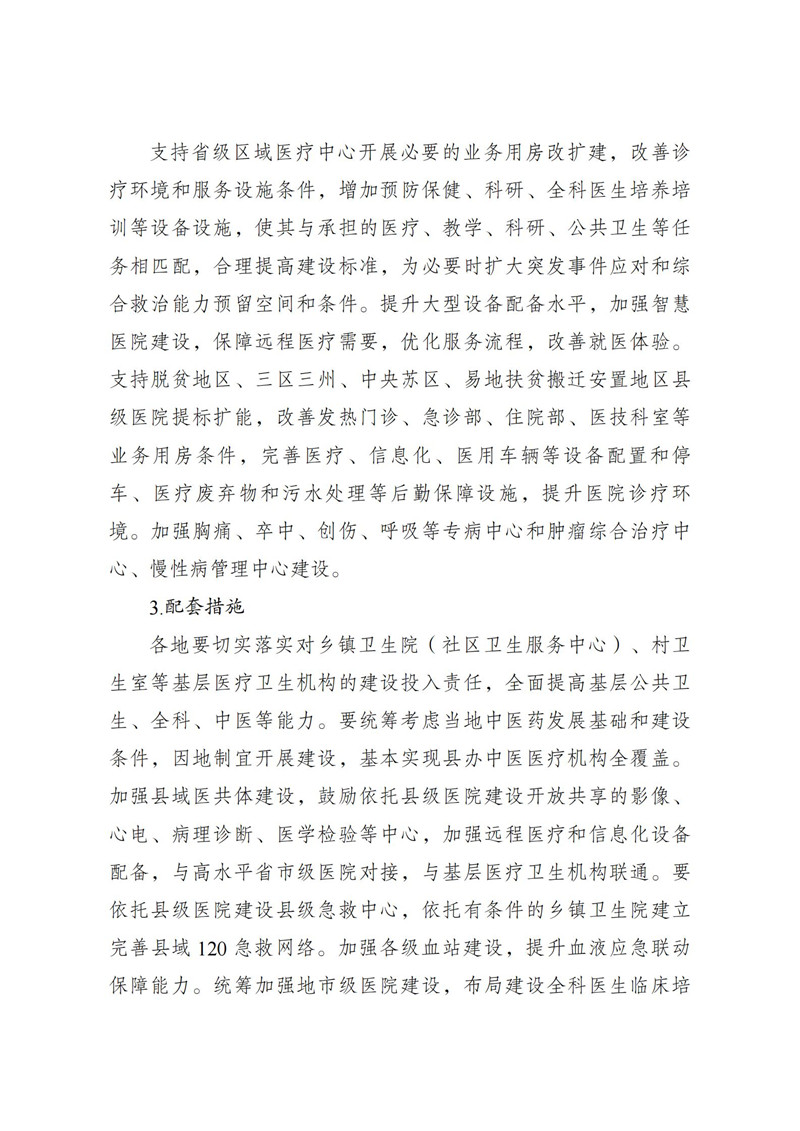 支持省级区域医疗中心开展必要的业务用房改扩建，改善诊疗环境和服务设施条件，增加预防保健、科研、全科医生培养培训等设备设施，使其与承担的医疗、教学、科研、公共卫生等任务相匹配，合理提高建设标准，为必要时扩大突发事件应对和综合救治能力预留空间和条件。提升大型设备配备水平，加强智慧医院建设，保障远程医疗需要，优化服务流程，改善就医体验。支持脱贫地区、三区三州、中央苏区、易地扶贫搬迁安置地区县级医院提标扩能，改善发热门诊、急诊部、住院部、医技科室等业务用房条件，完善医疗、信息化、医用车辆等设备配置和停车、医疗废弃物和污水处理等后勤保障设施，提升医院诊疗环境。加强胸痛、卒中、创伤、呼吸等专病中心和肿瘤综合治疗中心、慢性病管理中心建设。

3.配套措施

各地要切实落实对乡镇卫生院（社区卫生服务中心）、村卫生室等基层医疗卫生机构的建设投入责任，全面提高基层公共卫生、全科、中医等能力。要统筹考虑当地中医药发展基础和建设条件，因地制宜开展建设，基本实现县办中医医疗机构全覆盖。加强县域医共体建设，鼓励依托县级医院建设开放共享的影像、心电、病理诊断、医学检验等中心，加强远程医疗和信息化设备配备，与高水平省市级医院对接，与基层医疗卫生机构联通。要依托县级医院建设县级急救中心，依托有条件的乡镇卫生院建立完善县域 120 急救网络。加强各级血站建设，提升血液应急联动保障能力。统筹加强地市级医院建设，布局建设全科医生临床培